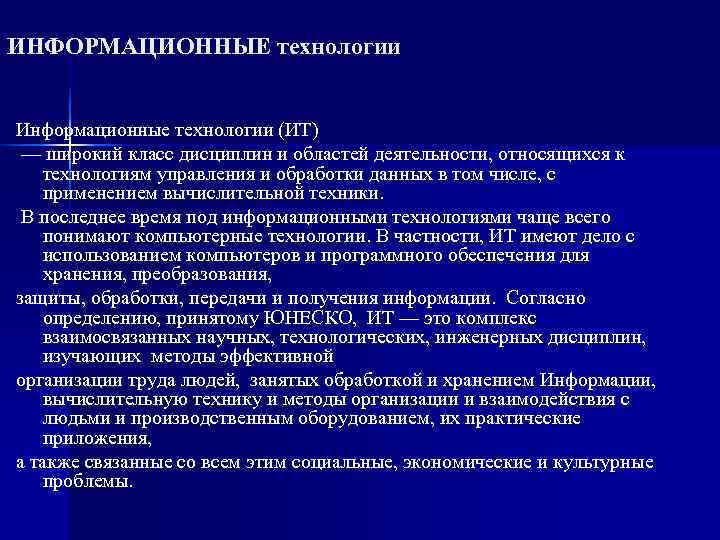 ИНФОРМАЦИОННЫЕ технологии

Информационные технологии (ИТ)

— широкий класс дисциплин и областей деятельности, относящихся к технологиям управления и обработки данных в том числе, с применением вычислительной техники.

В последнее время под информационными технологиями чаще всего понимают компьютерные технологии. В частности, ИТ имеют дело с использованием компьютеров и программного обеспечения для хранения, преобразования,

защиты, обработки, передачи и получения информации. Согласно определению, принятому ЮНЕСКО, ИТ — это комплекс взаимосвязанных научных, технологических, инженерных дисциплин, изучающих методы эффективной

организации труда людей, занятых обработкой и хранением Информации, вычислительную технику и методы организации и взаимодействия с людьми и производственным оборудованием, их практические приложения,

а также связанные со всем этим социальные, экономические и культурные проблемы.